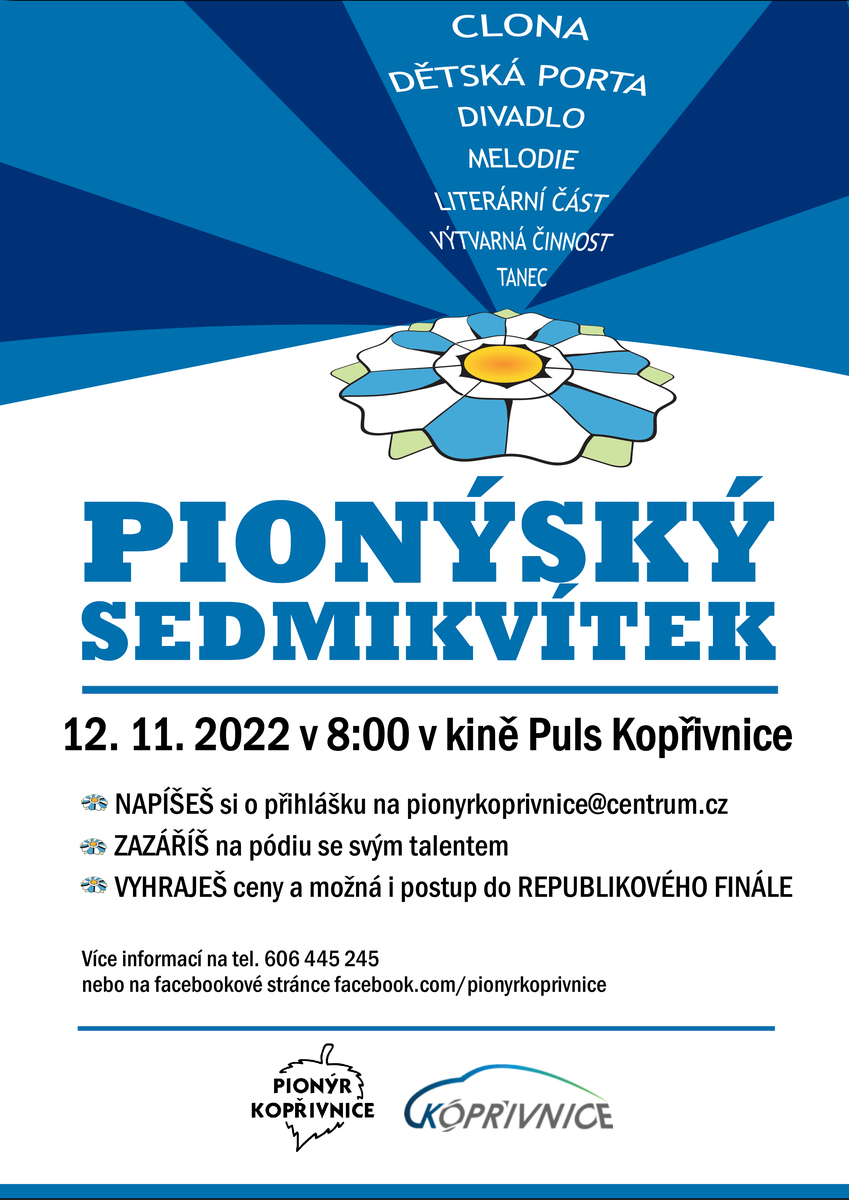 CLONA
DĚTSKÁ PORTA
DIVADLO
MELODIE
LITERÁRNÍ ČÁST
VÝTVARNÁ ČINNOST
TANEC

PIONÝRSKÝ SEDMIKVÍTEK

12. 11. 2022 v 8:00 v kině Puls Kopřivnice

NAPÍŠEŠ si o přihlášku na pionyrkoprivnice@centrum.cz
ZAZÁŘÍŠ na pódiu se svým talentem
VYHRAJEŠ ceny a možná i postup do REPUBLIKOVÉHO FINÁLE

Více informací na tel. 606 445 245
nebo na facebookové stránce facebook.com/pionyrkoprivnice

PIONÝR KOPŘIVNICE

KOPŘIVNICE